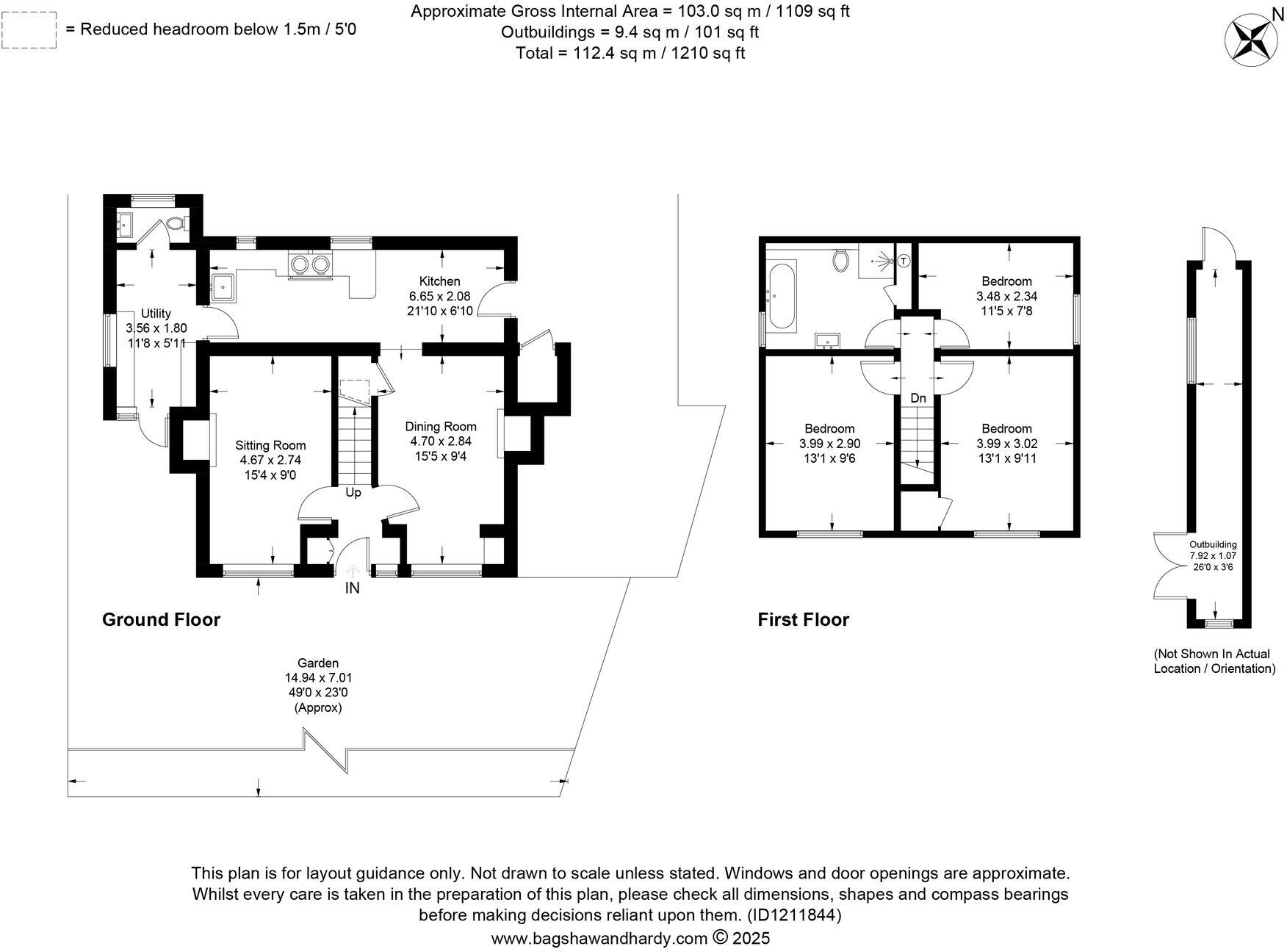 = Reduced headroom below 1.5m / 5'0

Approximate Gross Internal Area = 103.0 sq m / 1109 sq ft
Outbuildings = 9.4 sq m / 101 sq ft
Total = 112.4 sq m / 1210 sq ft

N

Utility
3.56 x 1.80
11'8 x 5'11

Kitchen
6.65 x 2.08
21'10 x 6'10

Sitting Room
4.67 x 2.74
15'4 x 9'0

Dining Room
4.70 x 2.84
15'5 x 9'4

Up

IN

Ground Floor

Garden
14.94 x 7.01
49'0 x 23'0
(Approx)

T

Bedroom
3.48 x 2.34
11'5 x 7'8

Dn

Bedroom
3.99 x 2.90
13'1 x 9'6

Bedroom
3.99 x 3.02
13'1 x 9'11

First Floor

Outbuilding
7.92 x 1.07
26'0 x 3'6

(Not Shown In Actual
Location / Orientation)

This plan is for layout guidance only. Not drawn to scale unless stated. Windows and door openings are approximate. Whilst every care is taken in the preparation of this plan, please check all dimensions, shapes and compass bearings before making decisions reliant upon them. (ID1211844)
www.bagshawandhardy.com © 2025